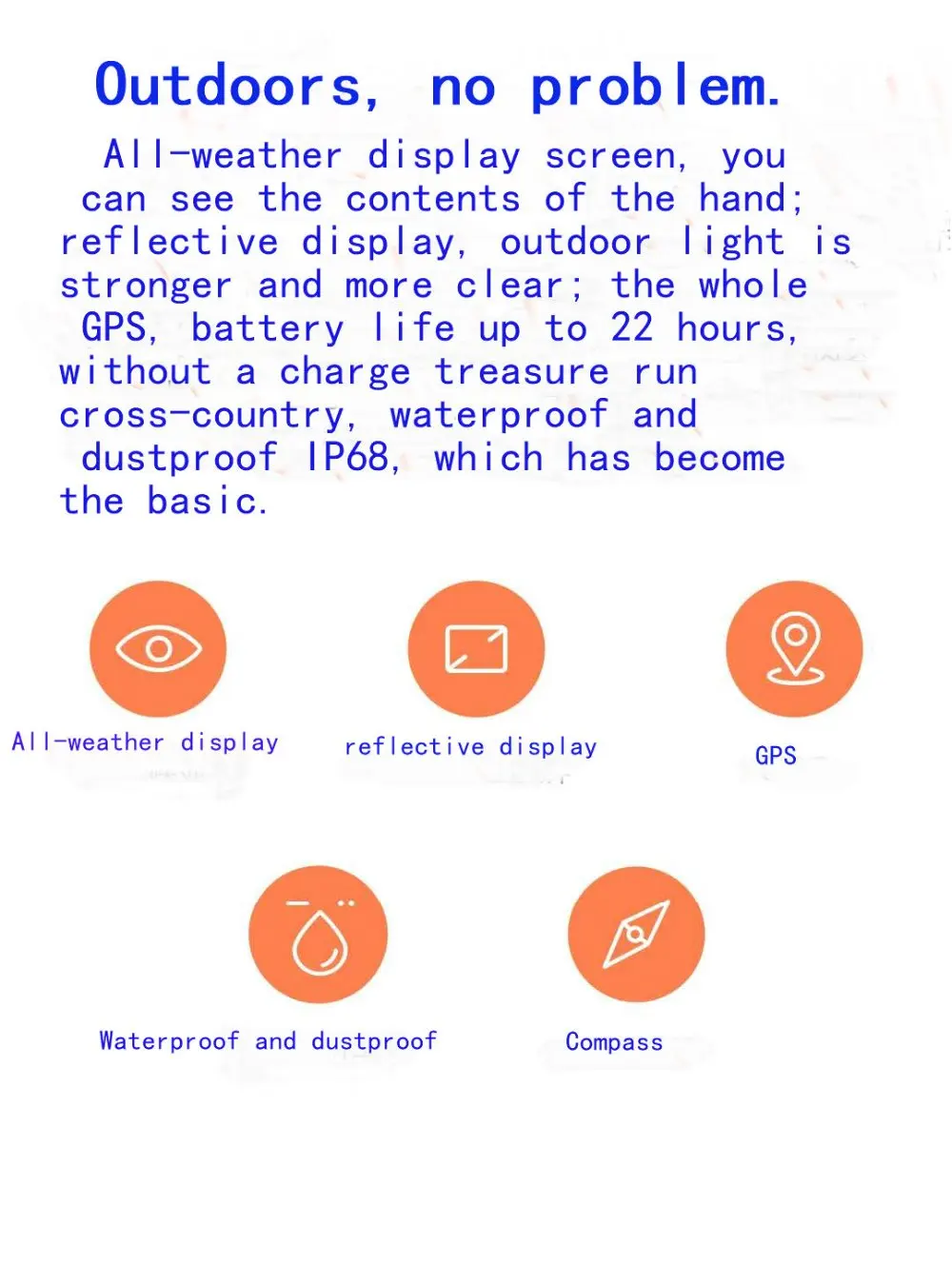 Outdoors, no problem.

All-weather display screen, you can see the contents of the hand; reflective display, outdoor light is stronger and more clear; the whole GPS, battery life up to 22 hours, without a charge treasure run cross-country, waterproof and dustproof IP68, which has become the basic.

All-weather display

reflective display

GPS

Waterproof and dustproof

Compass